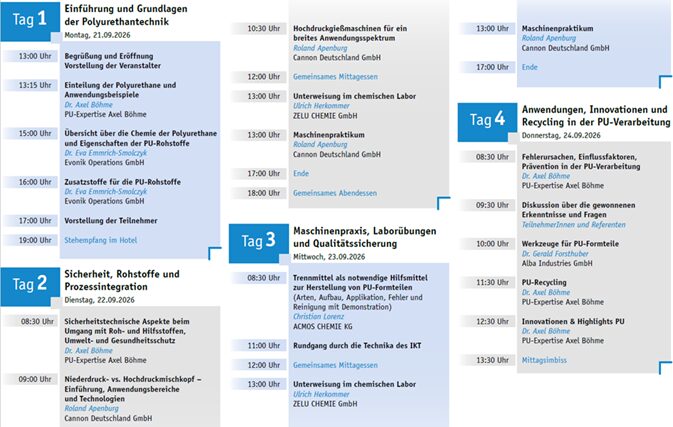 Tag 1
Einführung und Grundlagen der Polyurethantechnik
Montag, 21.09.2026

13:00 Uhr
Begrüßung und Eröffnung
Vorstellung der Veranstalter

13:15 Uhr
Einteilung der Polyurethane und Anwendungsbeispiele
Dr. Axel Böhme
PU-Expertise Axel Böhme

15:00 Uhr
Übersicht über die Chemie der Polyurethane und Eigenschaften der PU-Rohstoffe
Dr. Eva Emmrich-Smolczyk
Evonik Operations GmbH

16:00 Uhr
Zusatzstoffe für die PU-Rohstoffe
Dr. Eva Emmrich-Smolczyk
Evonik Operations GmbH

17:00 Uhr
Vorstellung der Teilnehmer

19:00 Uhr
Stehempfang im Hotel

Tag 2
Sicherheit, Rohstoffe und Prozessintegration
Dienstag, 22.09.2026

08:30 Uhr
Sicherheitstechnische Aspekte beim Umgang mit Roh- und Hilfsstoffen, Umwelt- und Gesundheitsschutz
Dr. Axel Böhme
PU-Expertise Axel Böhme

09:00 Uhr
Niederdruck- vs. Hochdruckmischkopf – Einführung, Anwendungsbereiche und Technologien
Roland Apenburg
Cannon Deutschland GmbH

10:30 Uhr
Hochdruckgießmaschinen für ein breites Anwendungsspektrum
Roland Apenburg
Cannon Deutschland GmbH

12:00 Uhr
Gemeinsames Mittagessen

13:00 Uhr
Unterweisung im chemischen Labor
Ulrich Herkommer
ZELU CHEMIE GmbH

13:00 Uhr
Maschinenpraktikum
Roland Apenburg
Cannon Deutschland GmbH

17:00 Uhr
Ende

18:00 Uhr
Gemeinsames Abendessen

Tag 3
Maschinenpraxis, Laborübungen und Qualitätssicherung
Mittwoch, 23.09.2026

08:30 Uhr
Trennmittel als notwendige Hilfsmittel zur Herstellung von PU-Formteilen
(Arten, Aufbau, Applikation, Fehler und Reinigung mit Demonstration)
Christian Lorenz
ACMOS CHEMIE KG

11:00 Uhr
Rundgang durch die Technika des IKT

12:00 Uhr
Gemeinsames Mittagessen

13:00 Uhr
Unterweisung im chemischen Labor
Ulrich Herkommer
ZELU CHEMIE GmbH

13:00 Uhr
Maschinenpraktikum
Roland Apenburg
Cannon Deutschland GmbH

17:00 Uhr
Ende

Tag 4
Anwendungen, Innovationen und Recycling in der PU-Verarbeitung
Donnerstag, 24.09.2026

08:30 Uhr
Fehlerursachen, Einflussfaktoren, Prävention in der PU-Verarbeitung
Dr. Axel Böhme
PU-Expertise Axel Böhme

09:30 Uhr
Diskussion über die gewonnenen Erkenntnisse und Fragen
TeilnehmerInnen und Referenten

10:00 Uhr
Werkzeuge für PU-Formteile
Dr. Gerald Forsthuber
Alba Industries GmbH

11:30 Uhr
PU-Recycling
Dr. Axel Böhme
PU-Expertise Axel Böhme

12:30 Uhr
Innovationen & Highlights PU
Dr. Axel Böhme
PU-Expertise Axel Böhme

13:30 Uhr
Mittagsimbiss